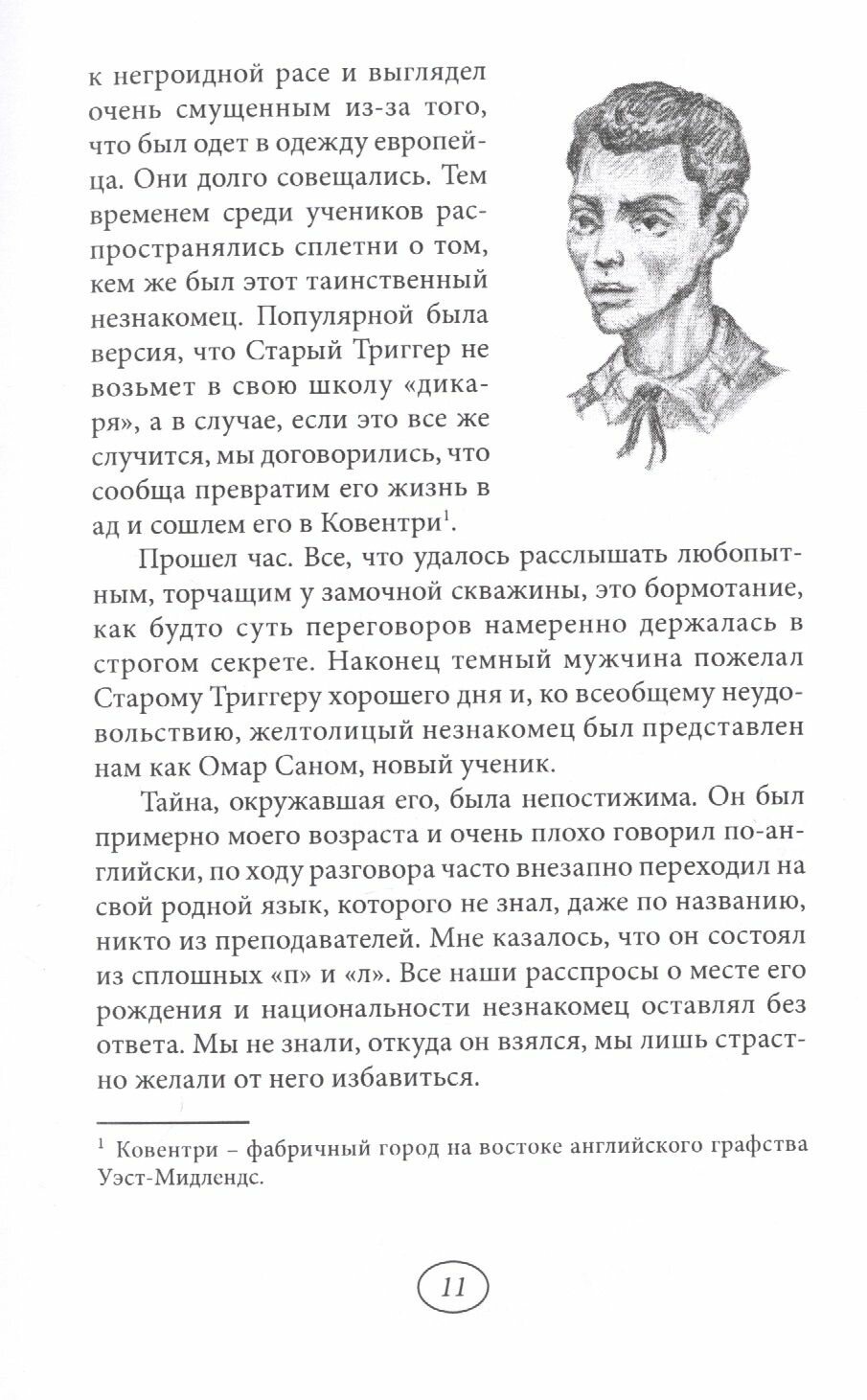 к негроидной расе и выглядел очень смущенным из-за того, что был одет в одежду европейца. Они долго совещались. Тем временем среди учеников распространялись сплетни о том, кем же был этот таинственный незнакомец. Популярной была версия, что Старый Триггер не возьмет в свою школу «дикаря», а в случае, если это все же случится, мы договорились, что сообща превратим его жизнь в ад и сошлем его в Ковентри$^1$.

Прошел час. Все, что удалось расслышать любопытным, торчащим у замочной скважины, это бормотание, как будто суть переговоров намеренно держалась в строгом секрете. Наконец темный мужчина пожелал Старому Триггеру хорошего дня и, ко всеобщему неудовольствию, желтолицый незнакомец был представлен нам как Омар Саном, новый ученик.

Тайна, окружавшая его, была непостижима. Он был примерно моего возраста и очень плохо говорил по-английски, по ходу разговора часто внезапно переходил на свой родной язык, которого не знал, даже по названию, никто из преподавателей. Мне казалось, что он состоял из сплошных «п» и «л». Все наши расспросы о месте его рождения и национальности незнакомец оставлял без ответа. Мы не знали, откуда он взялся, мы лишь страстно желали от него избавиться.

$^1$ Ковентри – фабричный город на востоке английского графства Уэст-Мидлендс.

11